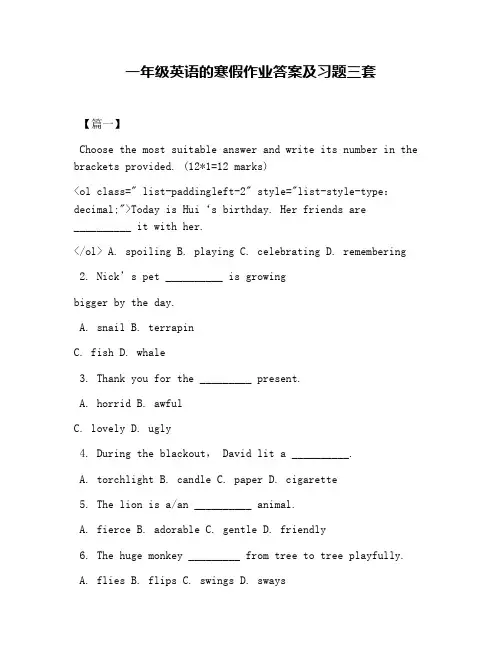 一年级英语的寒假作业答案及习题三套

【篇一】

Choose the most suitable answer and write its number in the brackets provided. (12*1=12 marks)

<ol class=" list-paddingleft-2" style="list-style-type: decimal;">Today is Hui 's birthday. Her friends are __________ it with her.

</ol> A. spoiling B. playing C. celebrating D. remembering

2. Nick' s pet __________ is growing

bigger by the day.

A. snail B. terrapin

C. fish D. whale

3. Thank you for the _________ present.

A. horrid B. awful

C. lovely D. ugly

4. During the blackout, David lit a __________.

A. torchlight B. candle C. paper D. cigarette

5. The lion is a/an __________ animal.

A. fierce B. adorable C. gentle D. friendly

6. The huge monkey _________ from tree to tree playfully.

A. flies B. flips C. swings D. sways